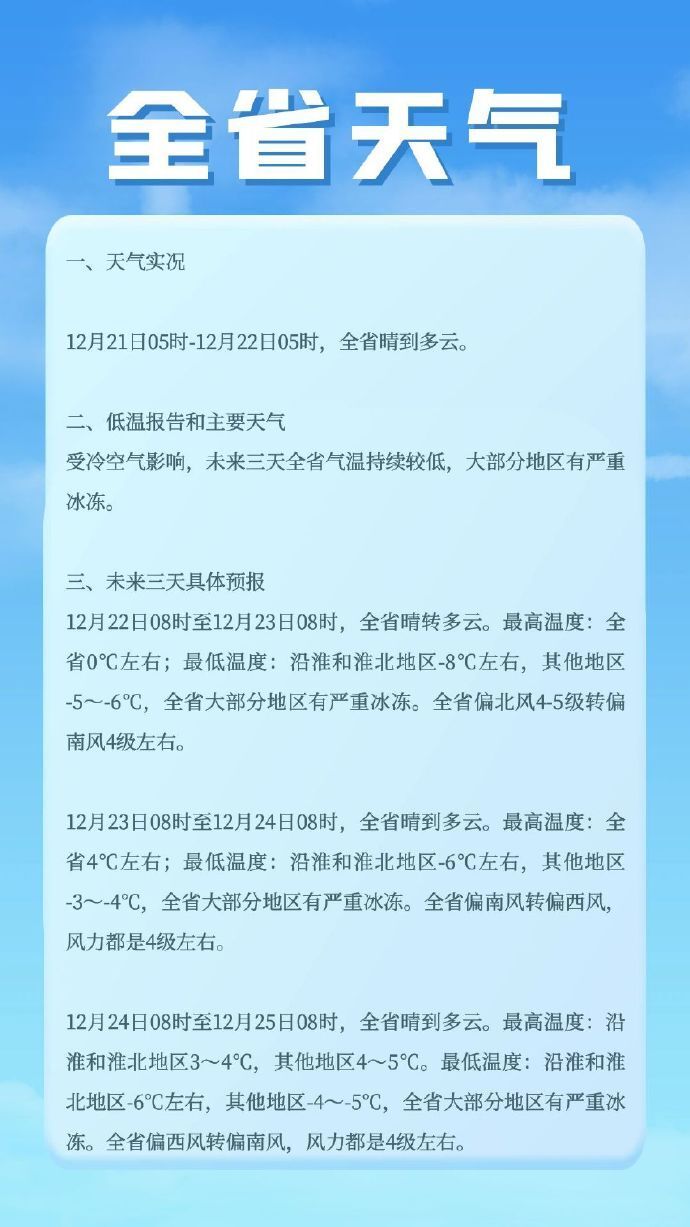 全省天气

一、天气实况

12月21日05时-12月22日05时，全省晴到多云。

二、低温报告和主要天气
受冷空气影响，未来三天全省气温持续较低，大部分地区有严重冰冻。

三、未来三天具体预报
12月22日08时至12月23日08时，全省晴转多云。最高温度：全省0℃左右；最低温度：沿淮和淮北地区-8℃左右，其他地区-5～-6℃，全省大部分地区有严重冰冻。全省偏北风4-5级转偏南风4级左右。

12月23日08时至12月24日08时，全省晴到多云。最高温度：全省4℃左右；最低温度：沿淮和淮北地区-6℃左右，其他地区-3～-4℃，全省大部分地区有严重冰冻。全省偏南风转偏西风，风力都是4级左右。

12月24日08时至12月25日08时，全省晴到多云。最高温度：沿淮和淮北地区3～4℃，其他地区4～5℃。最低温度：沿淮和淮北地区-6℃左右，其他地区-4～-5℃，全省大部分地区有严重冰冻。全省偏西风转偏南风，风力都是4级左右。